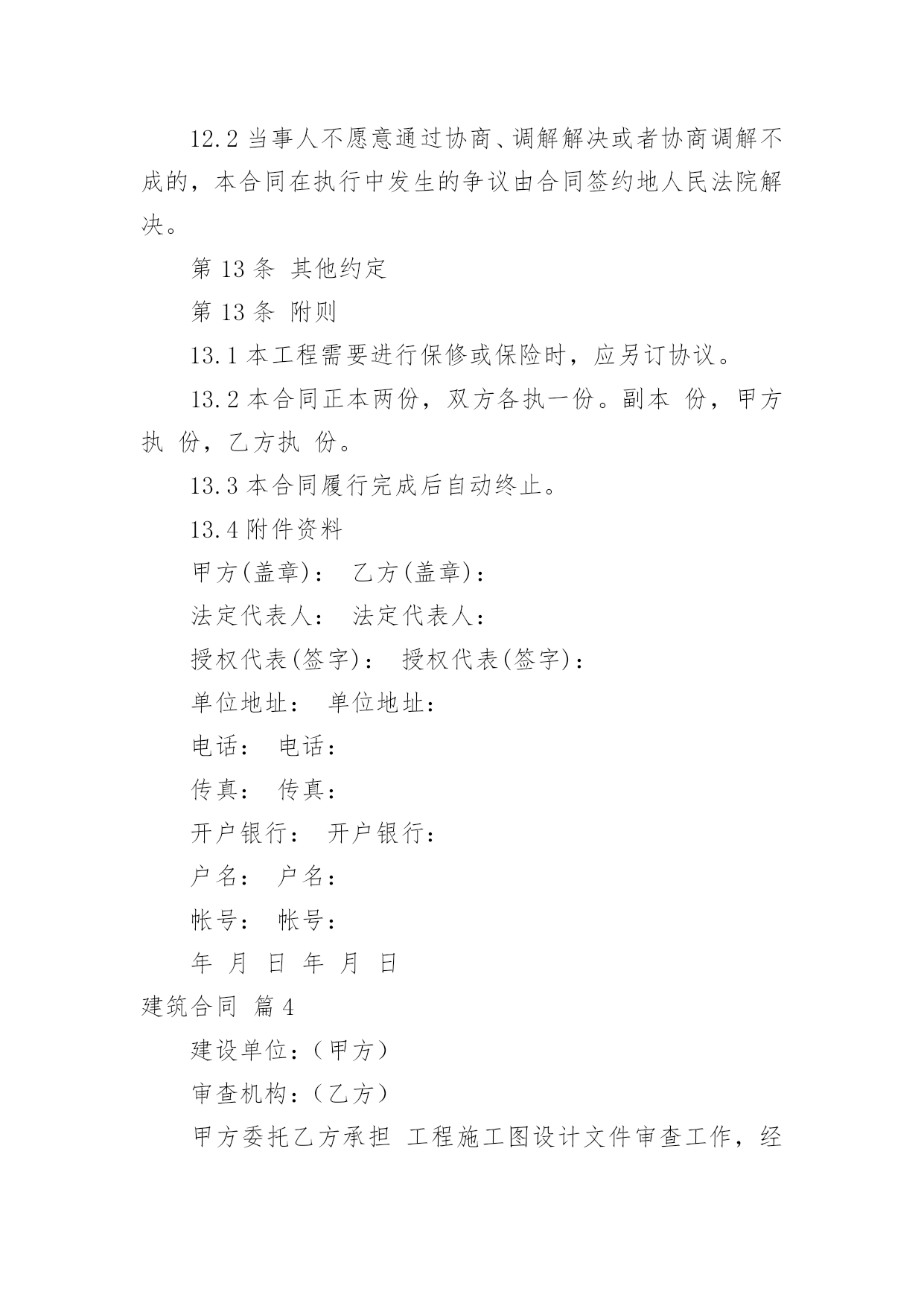 12.2 当事人不愿意通过协商、调解解决或者协商调解不成的，本合同在执行中发生的争议由合同签约地人民法院解决。

第 13 条 其他约定

第 13 条 附则

13.1 本工程需要进行保修或保险时，应另订协议。

13.2 本合同正本两份，双方各执一份。副本 份，甲方执 份，乙方执 份。

13.3 本合同履行完成后自动终止。

13.4 附件资料

甲方(盖章)： 乙方(盖章)：

法定代表人： 法定代表人：

授权代表(签字)： 授权代表(签字)：

单位地址： 单位地址：

电话： 电话：

传真： 传真：

开户银行： 开户银行：

户名： 户名：

帐号： 帐号：

年 月 日 年 月 日

建筑合同 篇 4

建设单位：（甲方）

审查机构：（乙方）

甲方委托乙方承担 工程施工图设计文件审查工作，经